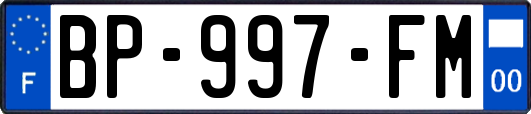 F
BP-997-FM
00